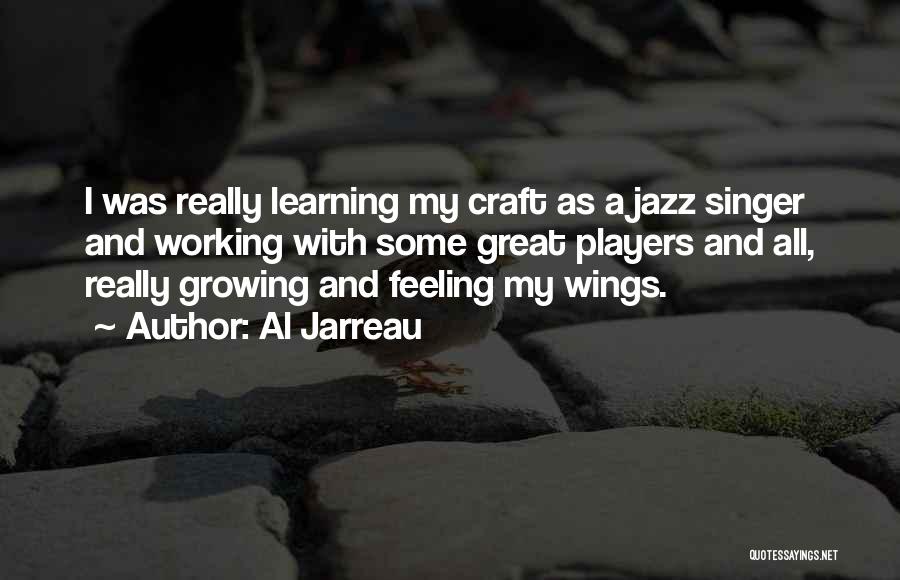 I was really learning my craft as a jazz singer and working with some great players and all, really growing and feeling my wings.
~ Author: Al Jarreau

QUOTESSAYINGS.NET